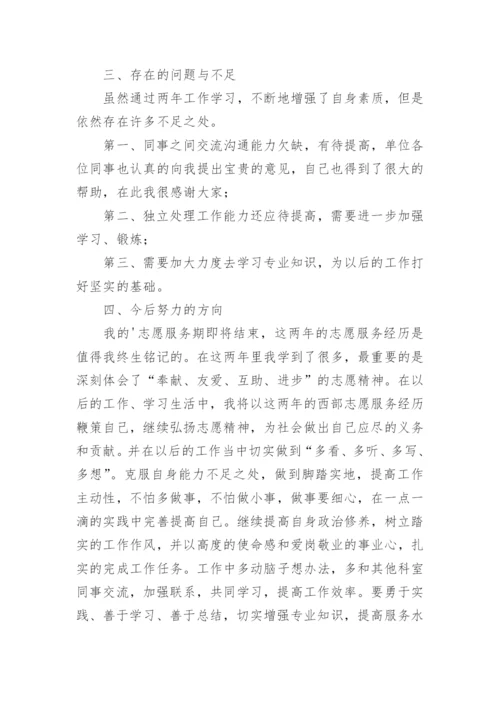 三、存在的问题与不足

虽然通过两年工作学习，不断地增强了自身素质，但是依然存在许多不足之处。

第一、同事之间交流沟通能力欠缺，有待提高，单位各位同事也认真的向我提出宝贵的意见，自己也得到了很大的帮助，在此我很感谢大家；

第二、独立处理工作能力还应待提高，需要进一步加强学习、锻炼；

第三、需要加大力度去学习专业知识，为以后的工作打好坚实的基础。

四、今后努力的方向

我的'志愿服务期即将结束，这两年的志愿服务经历是值得我终生铭记的。在这两年里我学到了很多，最重要的是深刻体会了“奉献、友爱、互助、进步”的志愿精神。在以后的工作、学习生活中，我将以这两年的西部志愿服务经历鞭策自己，继续弘扬志愿精神，为社会做出自己应尽的义务和贡献。并在以后的工作当中切实做到“多看、多听、多写、多想”。克服自身能力不足之处，做到脚踏实地，提高工作主动性，不怕多做事，不怕做小事，做事要细心，在一点一滴的实践中完善提高自己。继续提高自身政治修养，树立踏实的工作作风，并以高度的使命感和爱岗敬业的事业心，扎实的完成工作任务。工作中多动脑子想办法，多和其他科室同事交流，加强联系，共同学习，提高工作效率。要勇于实践、善于学习、善于总结，切实增强专业知识，提高服务水